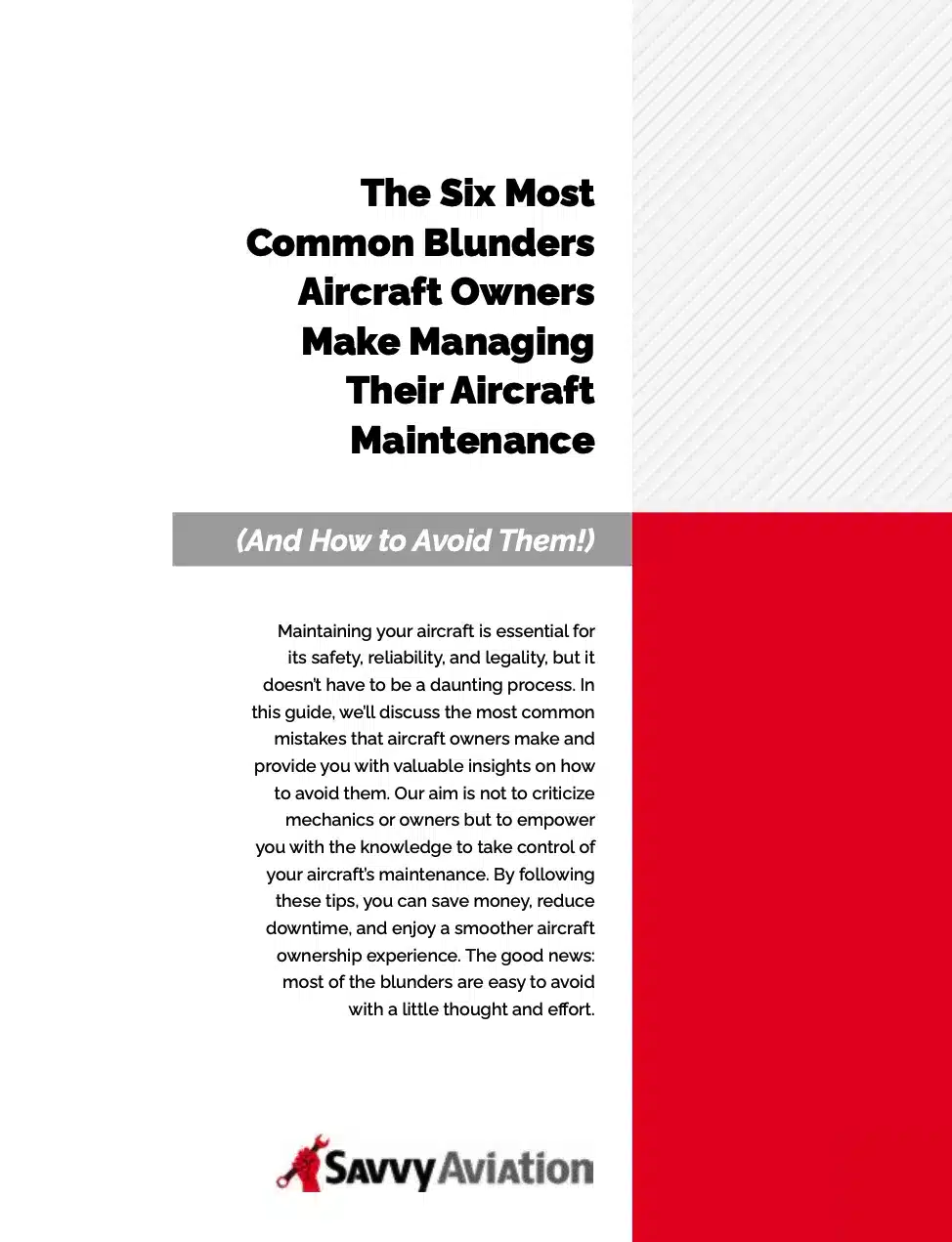 The Six Most Common Blunders Aircraft Owners Make Managing Their Aircraft Maintenance

(And How to Avoid Them!)

Maintaining your aircraft is essential for its safety, reliability, and legality, but it doesn't have to be a daunting process. In this guide, we'll discuss the most common mistakes that aircraft owners make and provide you with valuable insights on how to avoid them. Our aim is not to criticize mechanics or owners but to empower you with the knowledge to take control of your aircraft's maintenance. By following these tips, you can save money, reduce downtime, and enjoy a smoother aircraft ownership experience. The good news: most of the blunders are easy to avoid with a little thought and effort.

Savvy Aviation